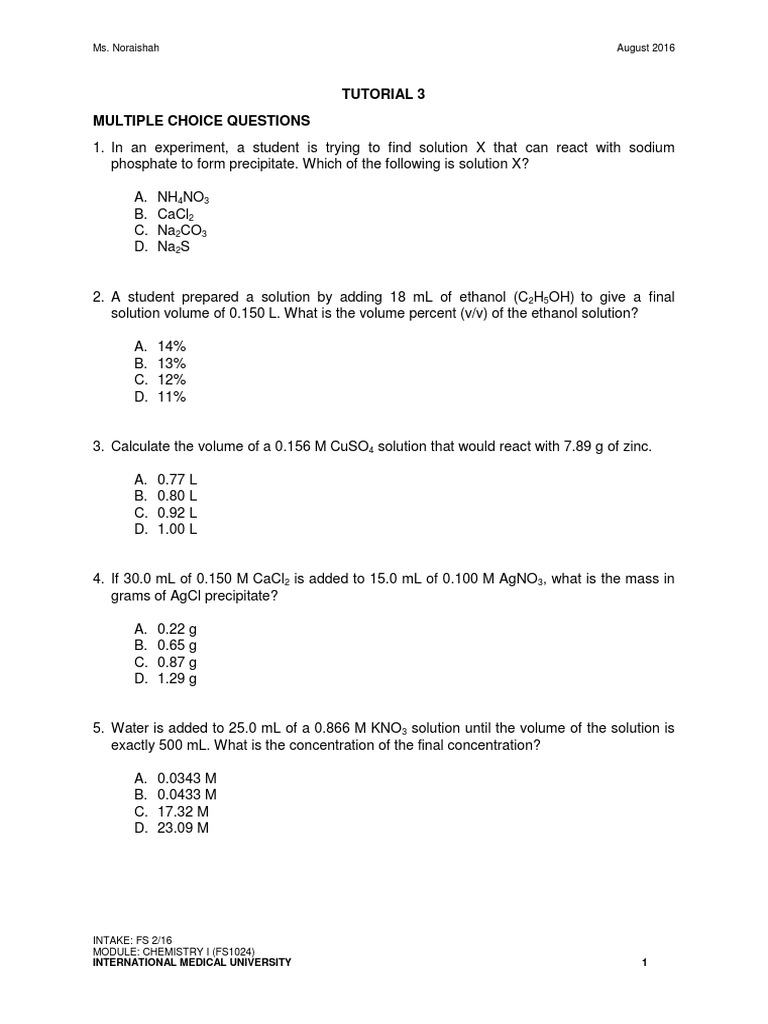 Ms. Noraishah

August 2016

TUTORIAL 3

MULTIPLE CHOICE QUESTIONS

1. In an experiment, a student is trying to find solution X that can react with sodium phosphate to form precipitate. Which of the following is solution X?

A. $NH_4NO_3$
B. $CaCl_2$
C. $Na_2CO_3$
D. $Na_2S$

2. A student prepared a solution by adding 18 mL of ethanol ($C_2H_5OH$) to give a final solution volume of 0.150 L. What is the volume percent (v/v) of the ethanol solution?

A. 14%
B. 13%
C. 12%
D. 11%

3. Calculate the volume of a 0.156 M $CuSO_4$ solution that would react with 7.89 g of zinc.

A. 0.77 L
B. 0.80 L
C. 0.92 L
D. 1.00 L

4. If 30.0 mL of 0.150 M $CaCl_2$ is added to 15.0 mL of 0.100 M $AgNO_3$, what is the mass in grams of AgCl precipitate?

A. 0.22 g
B. 0.65 g
C. 0.87 g
D. 1.29 g

5. Water is added to 25.0 mL of a 0.866 M $KNO_3$ solution until the volume of the solution is exactly 500 mL. What is the concentration of the final concentration?

A. 0.0343 M
B. 0.0433 M
C. 17.32 M
D. 23.09 M

INTAKE: FS 2/16
MODULE: CHEMISTRY I (FS1024)
INTERNATIONAL MEDICAL UNIVERSITY

1